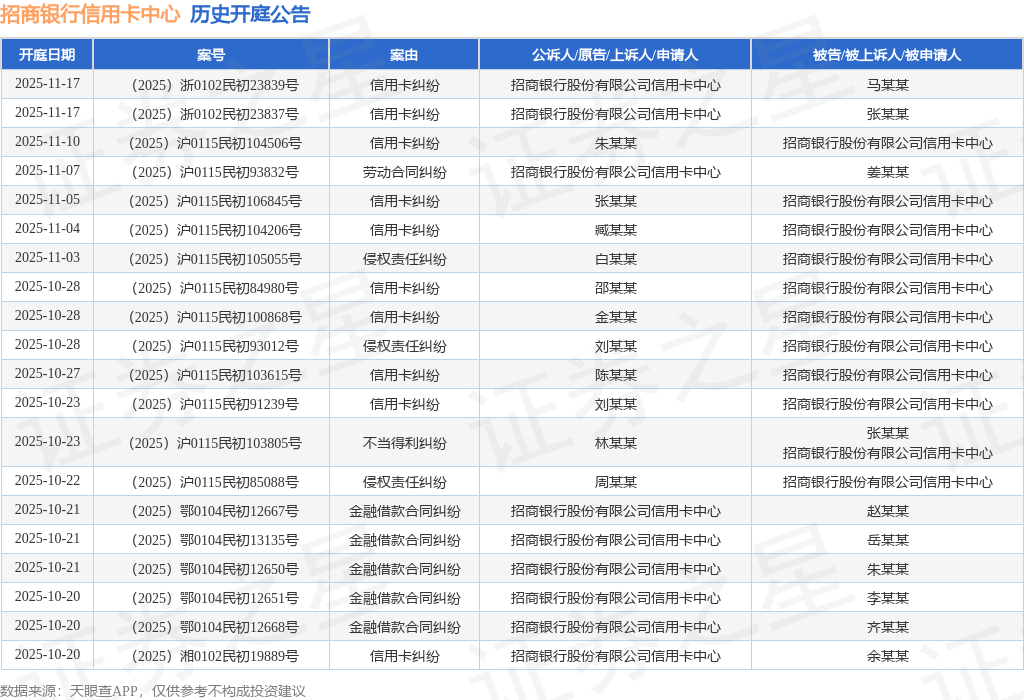 招商银行信用卡中心 历史开庭公告

| 开庭日期 | 案号 | 案由 | 公诉人/原告/上诉人/申请人 | 被告/被上诉人/被申请人 |
|---|---|---|---|---|
| 2025-11-17 | （2025）浙0102民初23839号 | 信用卡纠纷 | 招商银行股份有限公司信用卡中心 | 马某某 |
| 2025-11-17 | （2025）浙0102民初23837号 | 信用卡纠纷 | 招商银行股份有限公司信用卡中心 | 张某某 |
| 2025-11-10 | （2025）沪0115民初104506号 | 信用卡纠纷 | 朱某某 | 招商银行股份有限公司信用卡中心 |
| 2025-11-07 | （2025）沪0115民初93832号 | 劳动合同纠纷 | 招商银行股份有限公司信用卡中心 | 姜某某 |
| 2025-11-05 | （2025）沪0115民初106845号 | 信用卡纠纷 | 张某某 | 招商银行股份有限公司信用卡中心 |
| 2025-11-04 | （2025）沪0115民初104206号 | 信用卡纠纷 | 臧某某 | 招商银行股份有限公司信用卡中心 |
| 2025-11-03 | （2025）沪0115民初105055号 | 侵权责任纠纷 | 白某某 | 招商银行股份有限公司信用卡中心 |
| 2025-10-28 | （2025）沪0115民初84980号 | 信用卡纠纷 | 邵某某 | 招商银行股份有限公司信用卡中心 |
| 2025-10-28 | （2025）沪0115民初100868号 | 信用卡纠纷 | 金某某 | 招商银行股份有限公司信用卡中心 |
| 2025-10-28 | （2025）沪0115民初93012号 | 侵权责任纠纷 | 刘某某 | 招商银行股份有限公司信用卡中心 |
| 2025-10-27 | （2025）沪0115民初103615号 | 信用卡纠纷 | 陈某某 | 招商银行股份有限公司信用卡中心 |
| 2025-10-23 | （2025）沪0115民初91239号 | 信用卡纠纷 | 刘某某 | 招商银行股份有限公司信用卡中心 |
| 2025-10-23 | （2025）沪0115民初103805号 | 不当得利纠纷 | 林某某 | 张某某 招商银行股份有限公司信用卡中心 |
| 2025-10-22 | （2025）沪0115民初85088号 | 侵权责任纠纷 | 周某某 | 招商银行股份有限公司信用卡中心 |
| 2025-10-21 | （2025）鄂0104民初12667号 | 金融借款合同纠纷 | 招商银行股份有限公司信用卡中心 | 赵某某 |
| 2025-10-21 | （2025）鄂0104民初13135号 | 金融借款合同纠纷 | 招商银行股份有限公司信用卡中心 | 岳某某 |
| 2025-10-21 | （2025）鄂0104民初12650号 | 金融借款合同纠纷 | 招商银行股份有限公司信用卡中心 | 朱某某 |
| 2025-10-20 | （2025）鄂0104民初12651号 | 金融借款合同纠纷 | 招商银行股份有限公司信用卡中心 | 李某某 |
| 2025-10-20 | （2025）鄂0104民初12668号 | 金融借款合同纠纷 | 招商银行股份有限公司信用卡中心 | 齐某某 |
| 2025-10-20 | （2025）湘0102民初19889号 | 信用卡纠纷 | 招商银行股份有限公司信用卡中心 | 余某某 |

数据来源：天眼查APP，仅供参考不构成投资建议